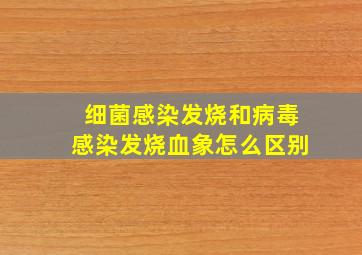 细菌感染发烧和病毒感染发烧血象怎么区别